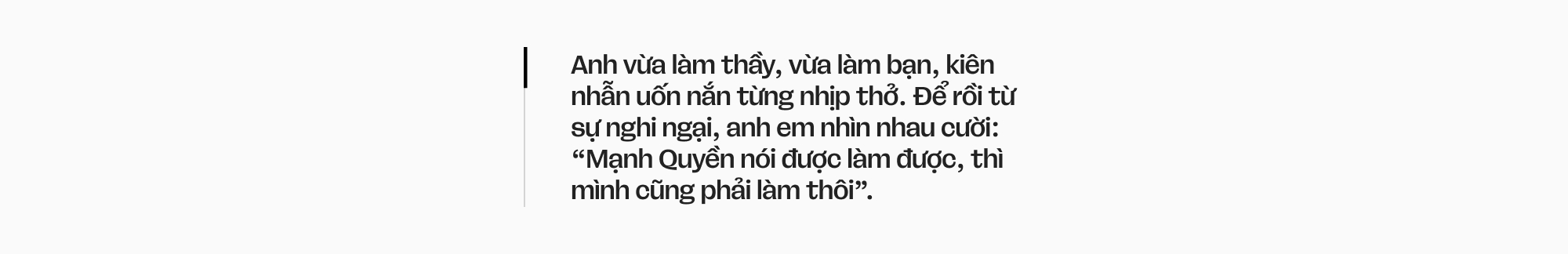 Anh vừa làm thầy, vừa làm bạn, kiên nhẫn uốn nắn từng nhịp thở. Để rồi từ sự nghi ngại, anh em nhìn nhau cười: “Mạnh Quyền nói được làm được, thì mình cũng phải làm thôi”.